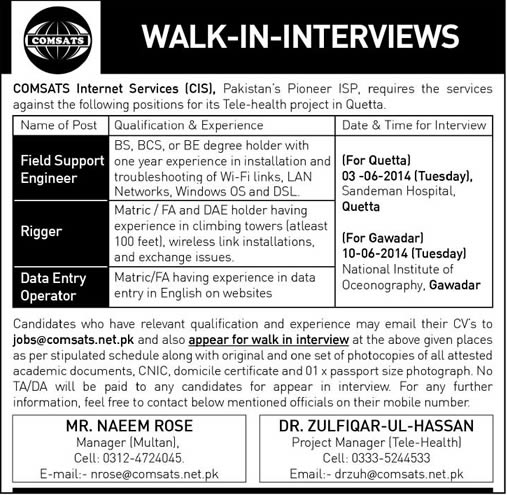 COMSATS

WALK-IN-INTERVIEWS

COMSATS Internet Services (CIS), Pakistan's Pioneer ISP, requires the services against the following positions for its Tele-health project in Quetta.

| Name of Post | Qualification & Experience | Date & Time for Interview |
|---|---|---|
| Field Support Engineer | BS, BCS, or BE degree holder with one year experience in installation and troubleshooting of Wi-Fi links, LAN Networks, Windows OS and DSL. | (For Quetta) 03 -06-2014 (Tuesday), Sandeman Hospital, Quetta (For Gawadar) 10-06-2014 (Tuesday) National Institute of Oceonography, Gawadar |
| Rigger | Matric / FA and DAE holder having experience in climbing towers (atleast 100 feet), wireless link installations, and exchange issues. | |
| Data Entry Operator | Matric/FA having experience in data entry in English on websites | |

Candidates who have relevant qualification and experience may email their CV's to jobs@comsats.net.pk and also appear for walk in interview at the above given places as per stipulated schedule along with original and one set of photocopies of all attested academic documents, CNIC, domicile certificate and 01 x passport size photograph. No TA/DA will be paid to any candidates for appear in interview. For any further information, feel free to contact below mentioned officials on their mobile number.

MR. NAEEM ROSE
Manager (Multan),
Cell: 0312-4724045.
E-mail:- nrose@comsats.net.pk

DR. ZULFIQAR-UL-HASSAN
Project Manager (Tele-Health)
Cell: 0333-5244533
Email:- drzuh@comsats.net.pk